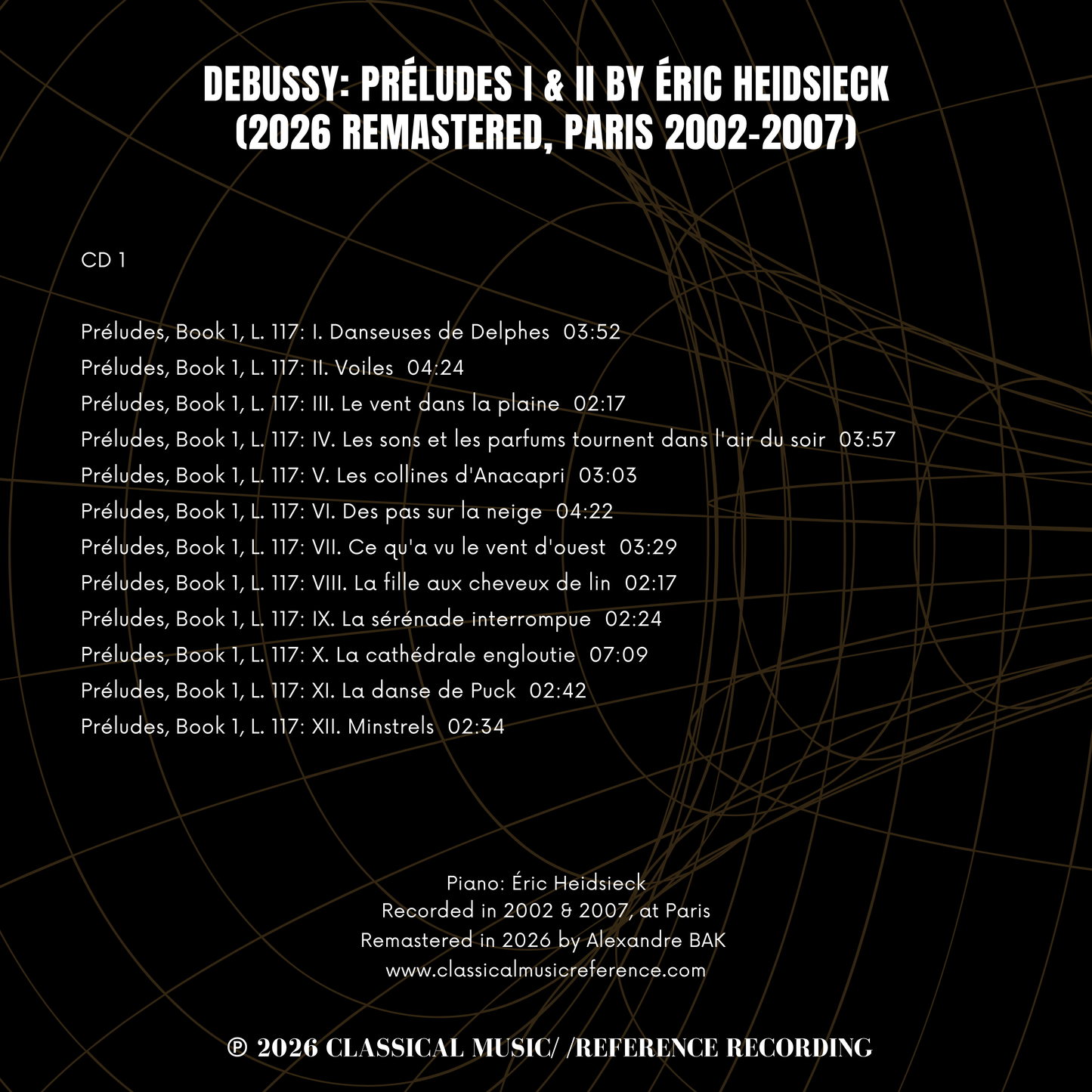 DEBUSSY: PRÉLUDES I & II BY ÉRIC HEIDSIECK
(2026 REMASTERED, PARIS 2002-2007)

CD 1

Préludes, Book 1, L. 117: I. Danseuses de Delphes 03:52
Préludes, Book 1, L. 117: II. Voiles 04:24
Préludes, Book 1, L. 117: III. Le vent dans la plaine 02:17
Préludes, Book 1, L. 117: IV. Les sons et les parfums tournent dans l'air du soir 03:57
Préludes, Book 1, L. 117: V. Les collines d'Anacapri 03:03
Préludes, Book 1, L. 117: VI. Des pas sur la neige 04:22
Préludes, Book 1, L. 117: VII. Ce qu'a vu le vent d'ouest 03:29
Préludes, Book 1, L. 117: VIII. La fille aux cheveux de lin 02:17
Préludes, Book 1, L. 117: IX. La sérénade interrompue 02:24
Préludes, Book 1, L. 117: X. La cathédrale engloutie 07:09
Préludes, Book 1, L. 117: XI. La danse de Puck 02:42
Préludes, Book 1, L. 117: XII. Minstrels 02:34

Piano: Éric Heidsieck
Recorded in 2002 & 2007, at Paris
Remastered in 2026 by Alexandre BAK
www.classicalmusicreference.com

℗ 2026 CLASSICAL MUSIC/ /REFERENCE RECORDING